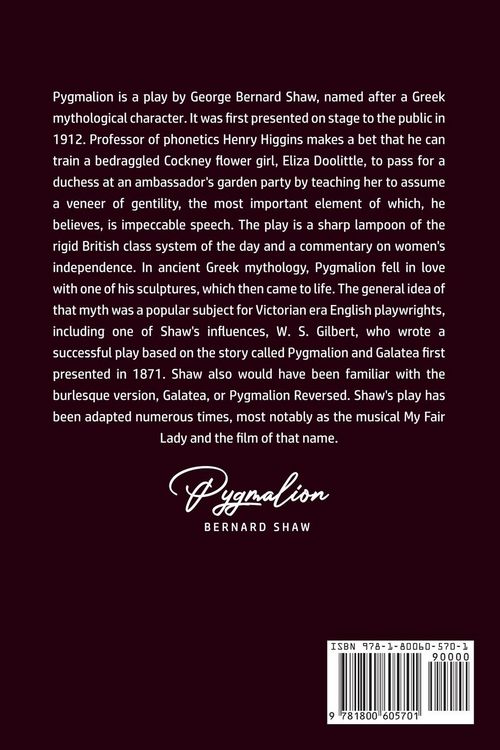 Pygmalion is a play by George Bernard Shaw, named after a Greek mythological character. It was first presented on stage to the public in 1912. Professor of phonetics Henry Higgins makes a bet that he can train a bedraggled Cockney flower girl, Eliza Doolittle, to pass for a duchess at an ambassador's garden party by teaching her to assume a veneer of gentility, the most important element of which, he believes, is impeccable speech. The play is a sharp lampoon of the rigid British class system of the day and a commentary on women's independence. In ancient Greek mythology, Pygmalion fell in love with one of his sculptures, which then came to life. The general idea of that myth was a popular subject for Victorian era English playwrights, including one of Shaw's influences, W. S. Gilbert, who wrote a successful play based on the story called Pygmalion and Galatea first presented in 1871. Shaw also would have been familiar with the burlesque version, Galatea, or Pygmalion Reversed. Shaw's play has been adapted numerous times, most notably as the musical My Fair Lady and the film of that name.

Pygmalion
BERNARD SHAW

ISBN 978-1-80060-570-1
90000
9 781800 605701